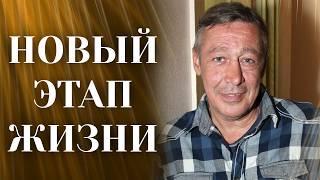 НОВЫЙ
ЭТАП
ЖИЗНИ